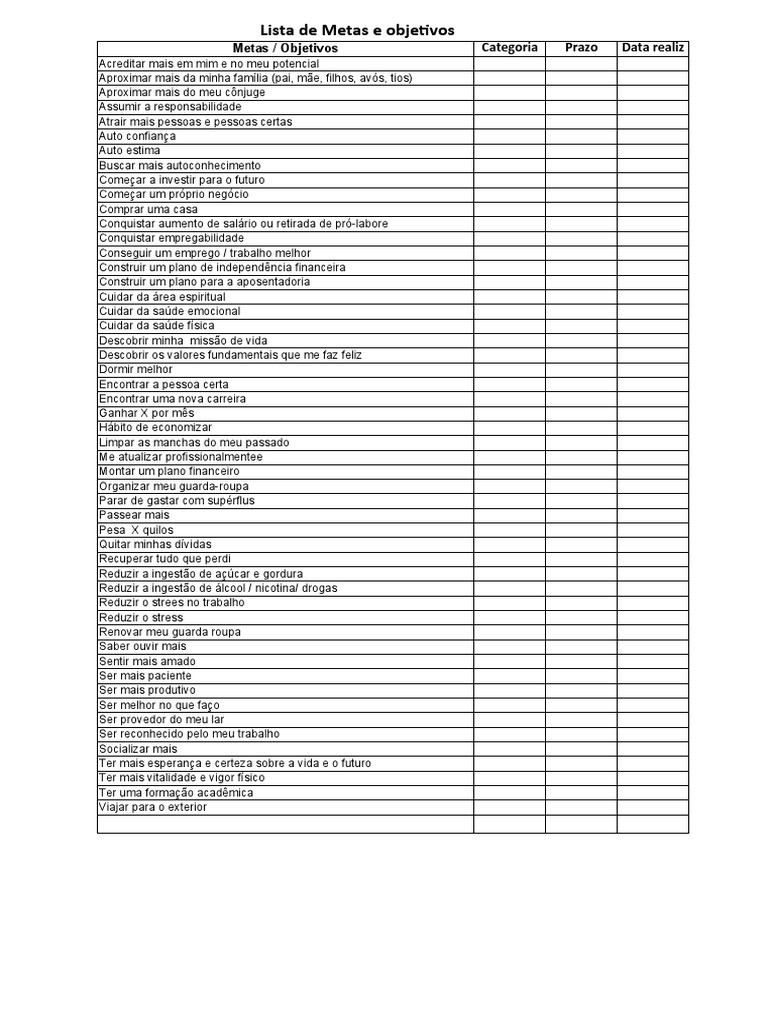 Lista de Metas e objetivos

| Metas / Objetivos | Categoria | Prazo | Data realiz |
|---|---|---|---|
| Acreditar mais em mim e no meu potencial | | | |
| Aproximar mais da minha família (pai, mãe, filhos, avós, tios) | | | |
| Aproximar mais do meu cônjuge | | | |
| Assumir a responsabilidade | | | |
| Atrair mais pessoas e pessoas certas | | | |
| Auto confiança | | | |
| Auto estima | | | |
| Buscar mais autoconhecimento | | | |
| Começar a investir para o futuro | | | |
| Começar um próprio negócio | | | |
| Comprar uma casa | | | |
| Conquistar aumento de salário ou retirada de pró-labore | | | |
| Conquistar empregabilidade | | | |
| Conseguir um emprego / trabalho melhor | | | |
| Construir um plano de independência financeira | | | |
| Construir um plano para a aposentadoria | | | |
| Cuidar da área espiritual | | | |
| Cuidar da saúde emocional | | | |
| Cuidar da saúde física | | | |
| Descobrir minha missão de vida | | | |
| Descobrir os valores fundamentais que me faz feliz | | | |
| Dormir melhor | | | |
| Encontrar a pessoa certa | | | |
| Encontrar uma nova carreira | | | |
| Ganhar X por mês | | | |
| Hábito de economizar | | | |
| Limpar as manchas do meu passado | | | |
| Me atualizar profissionalmentee | | | |
| Montar um plano financeiro | | | |
| Organizar meu guarda-roupa | | | |
| Parar de gastar com supérflus | | | |
| Passear mais | | | |
| Pesa X quilos | | | |
| Quitar minhas dívidas | | | |
| Recuperar tudo que perdi | | | |
| Reduzir a ingestão de açúcar e gordura | | | |
| Reduzir a ingestão de álcool / nicotina/ drogas | | | |
| Reduzir o strees no trabalho | | | |
| Reduzir o stress | | | |
| Renovar meu guarda roupa | | | |
| Saber ouvir mais | | | |
| Sentir mais amado | | | |
| Ser mais paciente | | | |
| Ser mais produtivo | | | |
| Ser melhor no que faço | | | |
| Ser provedor do meu lar | | | |
| Ser reconhecido pelo meu trabalho | | | |
| Socializar mais | | | |
| Ter mais esperança e certeza sobre a vida e o futuro | | | |
| Ter mais vitalidade e vigor físico | | | |
| Ter uma formação acadêmica | | | |
| Viajar para o exterior | | | |
| | | | |